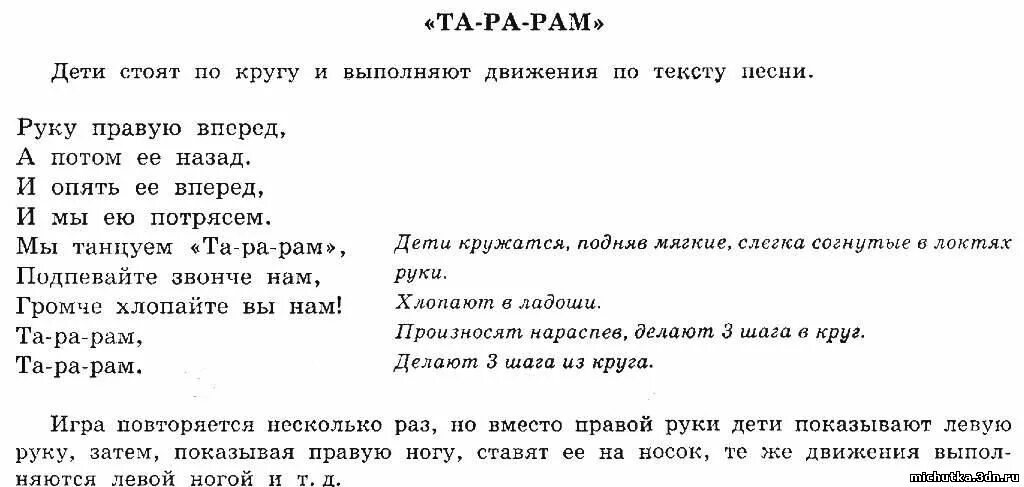 «ТА-РА-РАМ»

Дети стоят по кругу и выполняют движения по тексту песни.

Руку правую вперед,
А потом ее назад.
И опять ее вперед,
И мы ею потрясем.
Мы танцуем «Та-ра-рам»,
Подпевайте звонче нам,
Громче хлопайте вы нам!
Та-ра-рам,
Та-ра-рам.

Дети кружатся, подняв мягкие, слегка согнутые в локтях руки.
Хлопают в ладоши.
Произносят нараспев, делают 3 шага в круг.
Делают 3 шага из круга.

Игра повторяется несколько раз, но вместо правой руки дети показывают левую руку, затем, показывая правую ногу, ставят ее на носок, те же движения выполняются левой ногой и т. д.

michutka.3dn.ru